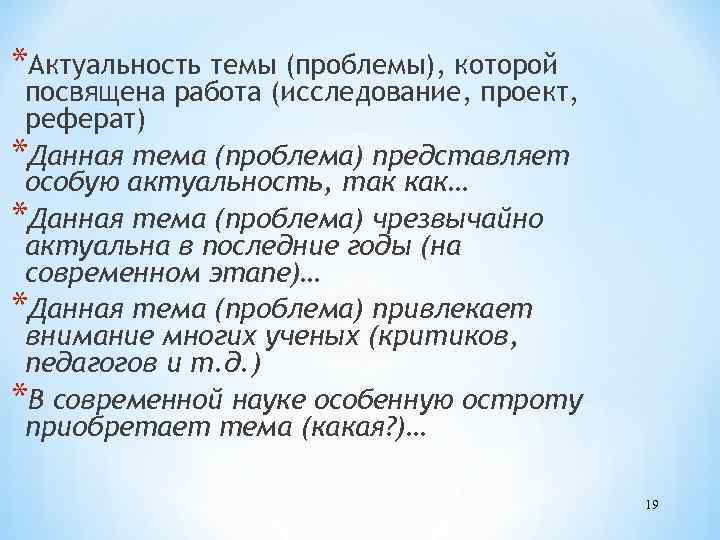 *Актуальность темы (проблемы), которой посвящена работа (исследование, проект, реферат)

*Данная тема (проблема) представляет особую актуальность, так как…

*Данная тема (проблема) чрезвычайно актуальна в последние годы (на современном этапе)…

*Данная тема (проблема) привлекает внимание многих ученых (критиков, педагогов и т.д.)

*В современной науке особенную остроту приобретает тема (какая?)…

19